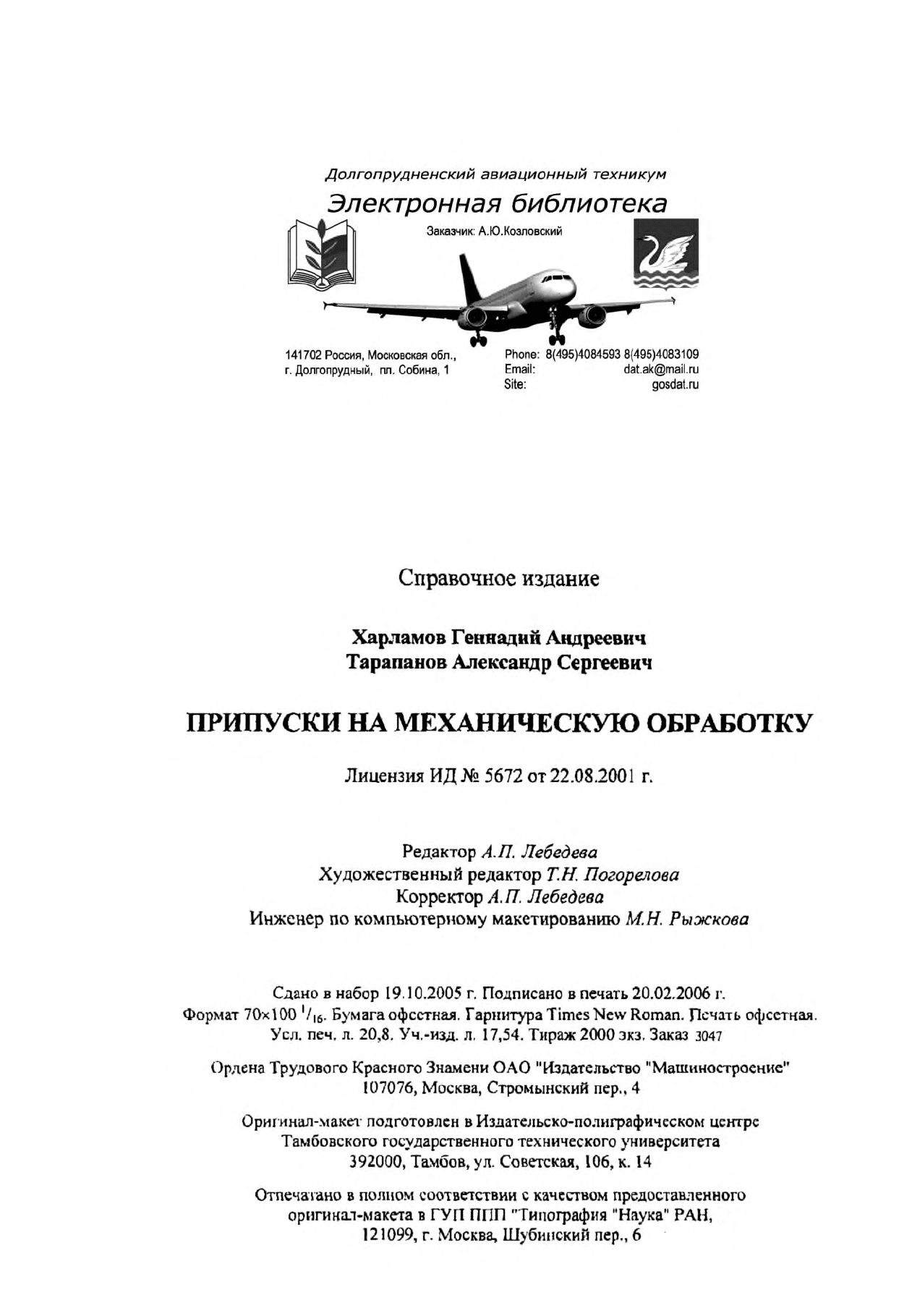 Долгопрудненский авиационный техникум
Электронная библиотека
Заказчик: А.Ю.Козловский

141702 Россия, Московская обл., г. Долгопрудный, пл. Собина, 1

Phone: 8(495)4084593 8(495)4083109
Email: dat.ak@mail.ru
Site: gosdat.ru

Справочное издание

Харламов Геннадий Андреевич
Тарапанов Александр Сергеевич

ПРИПУСКИ НА МЕХАНИЧЕСКУЮ ОБРАБОТКУ

Лицензия ИД № 5672 от 22.08.2001 г.

Редактор А.П. Лебедева
Художественный редактор Т.Н. Погорелова
Корректор А.П. Лебедева
Инженер по компьютерному макетированию М.Н. Рыжкова

Сдано в набор 19.10.2005 г. Подписано в печать 20.02.2006 г.
Формат 70×100 $^1/_{16}$. Бумага офсетная. Гарнитура Times New Roman. Печать офсетная.
Усл. печ. л. 20,8. Уч.-изд. л. 17,54. Тираж 2000 экз. Заказ 3047

Ордена Трудового Красного Знамени ОАО "Издательство "Машиностроение"
107076, Москва, Стромынский пер., 4

Оригинал-макет подготовлен в Издательско-полиграфическом центре
Тамбовского государственного технического университета
392000, Тамбов, ул. Советская, 106, к. 14

Отпечатано в полном соответствии с качеством предоставленного
оригинал-макета в ГУП ППП "Типография "Наука" РАН,
121099, г. Москва, Шубинский пер., 6